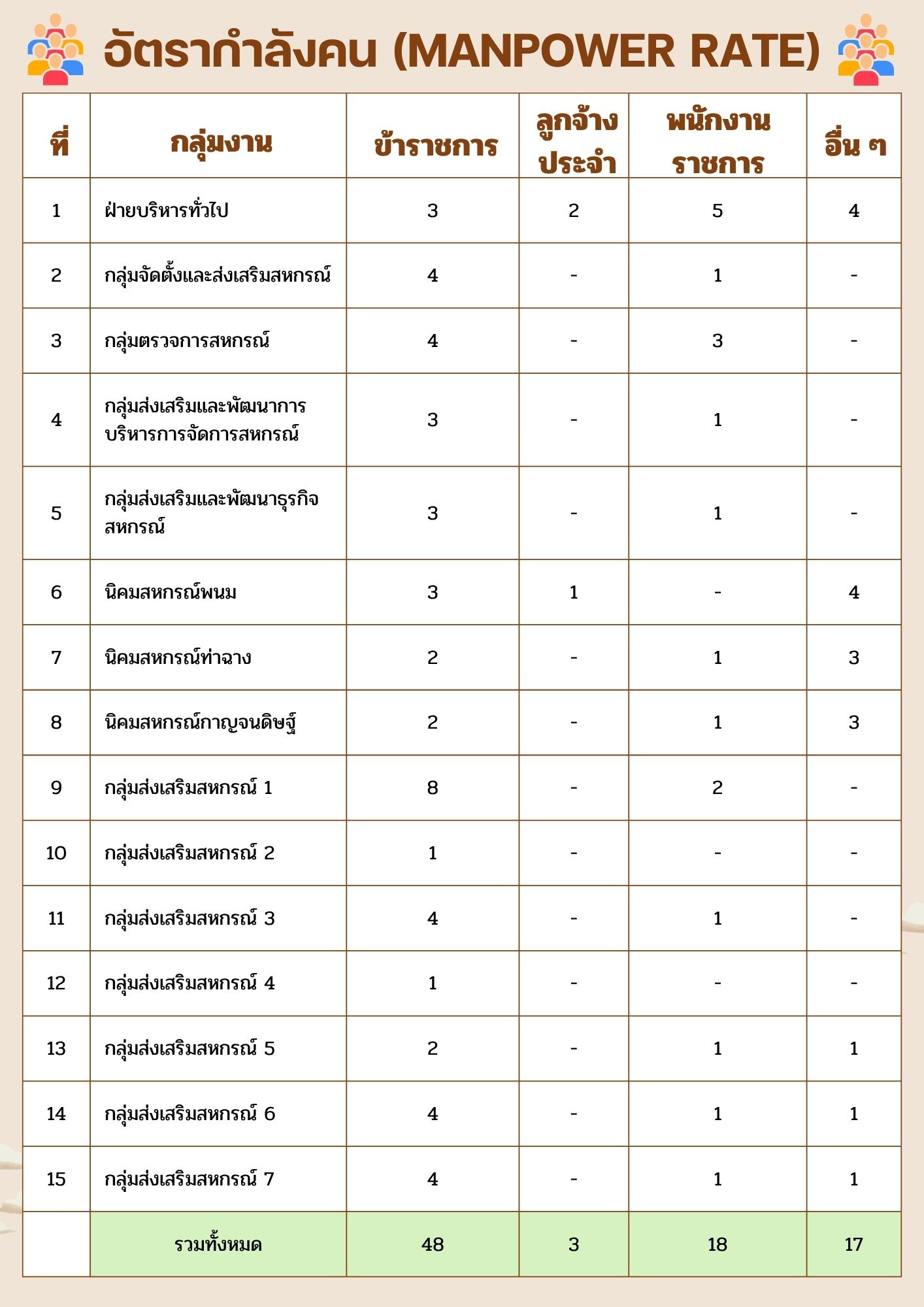 อัตรากำลังคน (MANPOWER RATE)

| ที่ | กลุ่มงาน | ข้าราชการ | ลูกจ้างประจำ | พนักงานราชการ | อื่น ๆ |
|---|---|---|---|---|---|
| 1 | ฝ่ายบริหารทั่วไป | 3 | 2 | 5 | 4 |
| 2 | กลุ่มจัดตั้งและส่งเสริมสหกรณ์ | 4 | - | 1 | - |
| 3 | กลุ่มตรวจการสหกรณ์ | 4 | - | 3 | - |
| 4 | กลุ่มส่งเสริมและพัฒนาการบริหารการจัดการสหกรณ์ | 3 | - | 1 | - |
| 5 | กลุ่มส่งเสริมและพัฒนาธุรกิจสหกรณ์ | 3 | - | 1 | - |
| 6 | นิคมสหกรณ์พนม | 3 | 1 | - | 4 |
| 7 | นิคมสหกรณ์ท่าฉาง | 2 | - | 1 | 3 |
| 8 | นิคมสหกรณ์กาญจนดิษฐ์ | 2 | - | 1 | 3 |
| 9 | กลุ่มส่งเสริมสหกรณ์ 1 | 8 | - | 2 | - |
| 10 | กลุ่มส่งเสริมสหกรณ์ 2 | 1 | - | - | - |
| 11 | กลุ่มส่งเสริมสหกรณ์ 3 | 4 | - | 1 | - |
| 12 | กลุ่มส่งเสริมสหกรณ์ 4 | 1 | - | - | - |
| 13 | กลุ่มส่งเสริมสหกรณ์ 5 | 2 | - | 1 | 1 |
| 14 | กลุ่มส่งเสริมสหกรณ์ 6 | 4 | - | 1 | 1 |
| 15 | กลุ่มส่งเสริมสหกรณ์ 7 | 4 | - | 1 | 1 |
|  | รวมทั้งหมด | 48 | 3 | 18 | 17 |